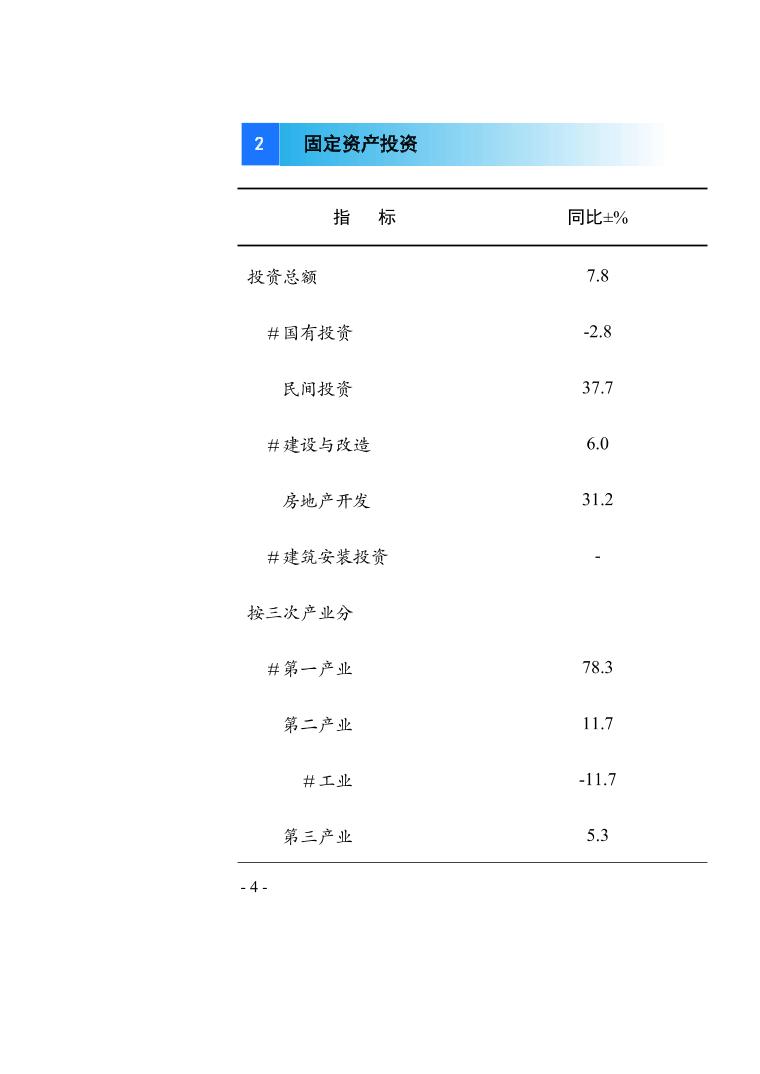 2 固定资产投资

| 指　标 | 同比±% |
|---|---|
| 投资总额 | 7.8 |
| ＃国有投资 | -2.8 |
| 民间投资 | 37.7 |
| ＃建设与改造 | 6.0 |
| 房地产开发 | 31.2 |
| ＃建筑安装投资 | - |
| 按三次产业分 | |
| ＃第一产业 | 78.3 |
| 第二产业 | 11.7 |
| ＃工业 | -11.7 |
| 第三产业 | 5.3 |

- 4 -